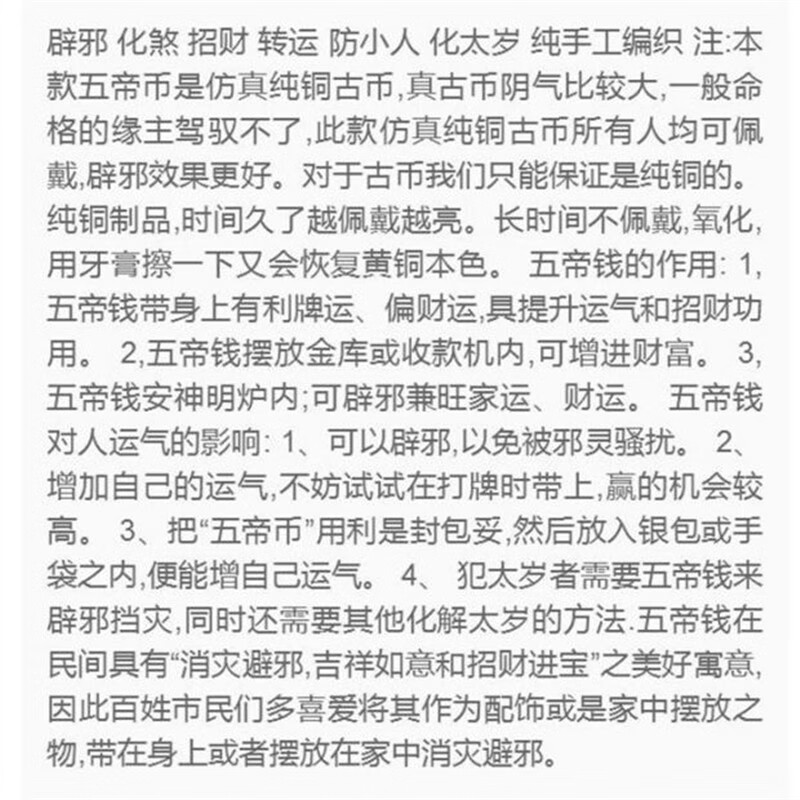 辟邪 化煞 招财 转运 防小人 化太岁 纯手工编织 注:本款五帝币是仿真纯铜古币,真古币阴气比较大,一般命格的缘主驾驭不了,此款仿真纯铜古币所有人均可佩戴,辟邪效果更好。对于古币我们只能保证是纯铜的。纯铜制品,时间久了越佩戴越亮。长时间不佩戴,氧化,用牙膏擦一下又会恢复黄铜本色。 五帝钱的作用: 1,五帝钱带身上有利牌运、偏财运,具提升运气和招财功用。 2,五帝钱摆放金库或收款机内,可增进财富。 3,五帝钱安神明炉内;可辟邪兼旺家运、财运。 五帝钱对人运气的影响: 1、可以辟邪,以免被邪灵骚扰。 2、增加自己的运气,不妨试试在打牌时带上,赢的机会较高。 3、把“五帝币”用利是封包妥,然后放入银包或手袋之内,便能增自己运气。 4、 犯太岁者需要五帝钱来辟邪挡灾,同时还需要其他化解太岁的方法.五帝钱在民间具有“消灾避邪,吉祥如意和招财进宝”之美好寓意,因此百姓市民们多喜爱将其作为配饰或是家中摆放之物,带在身上或者摆放在家中消灾避邪。